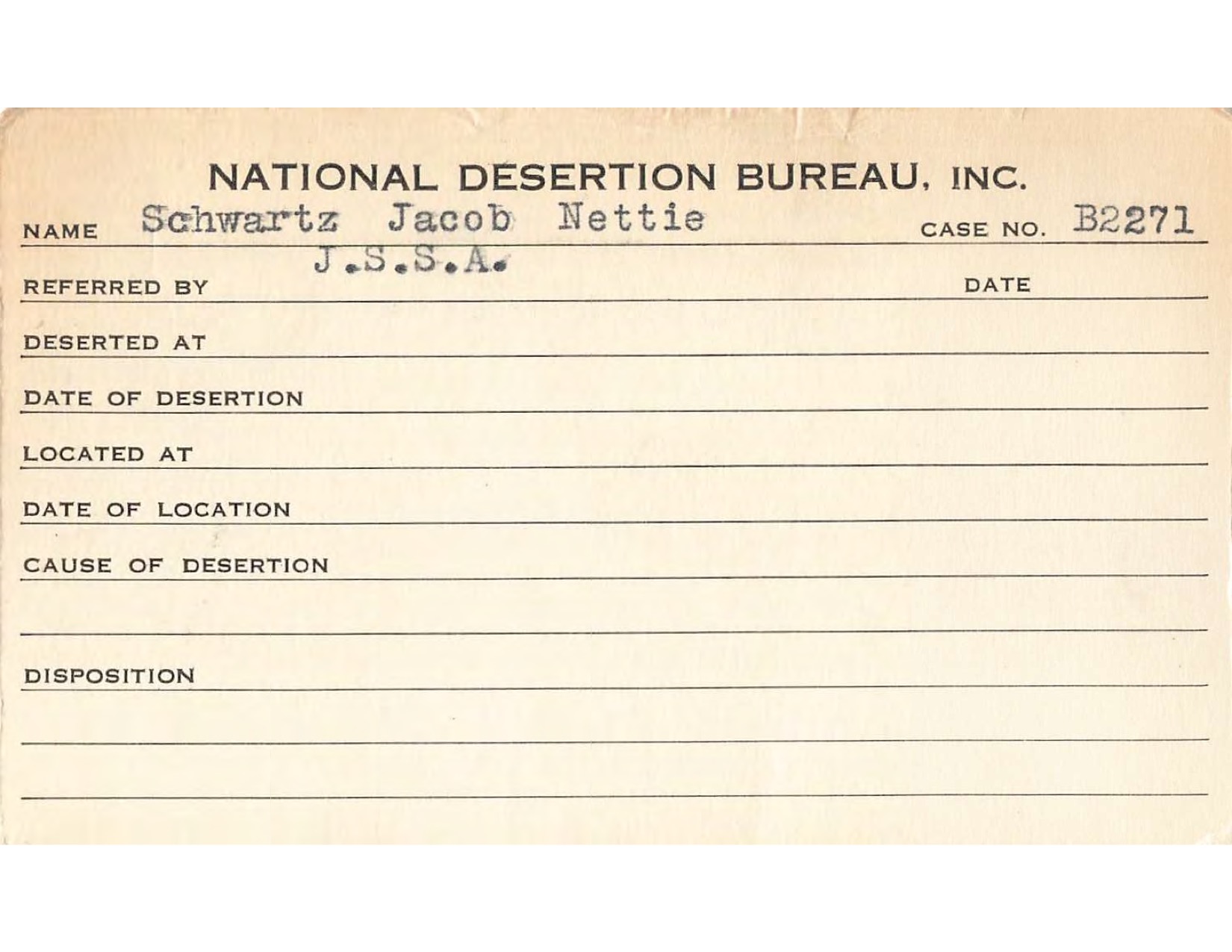 NATIONAL DESERTION BUREAU, INC.

NAME Schwartz Jacob Nettie CASE NO. B2271

REFERRED BY J.S.S.A. DATE

DESERTED AT

DATE OF DESERTION

LOCATED AT

DATE OF LOCATION

CAUSE OF DESERTION

DISPOSITION